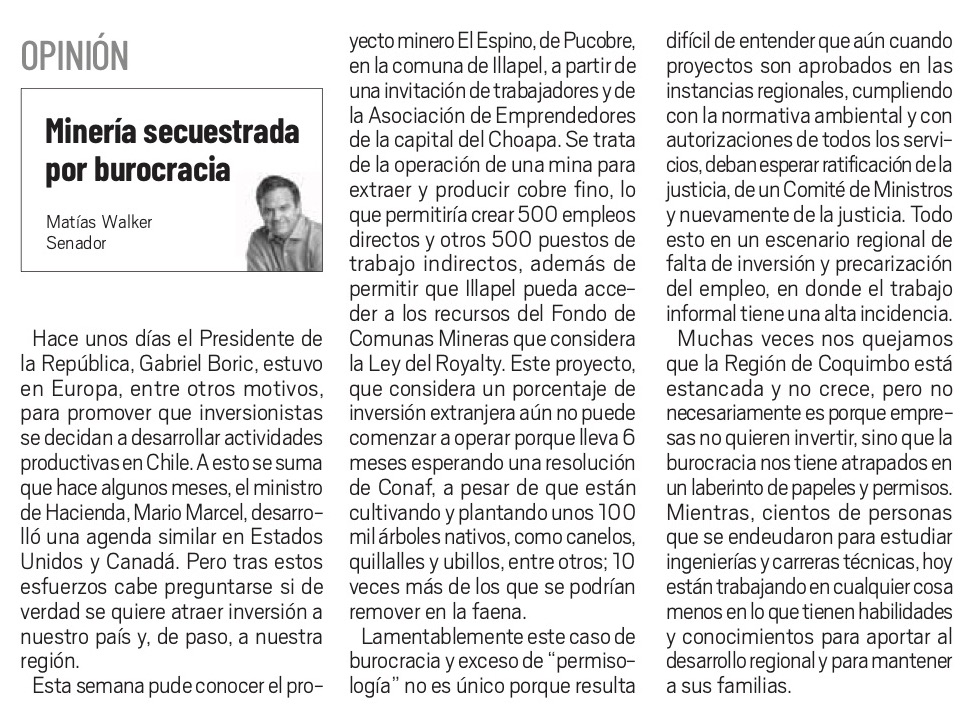 OPINIÓN

Minería secuestrada por burocracia

Matías Walker
Senador

Hace unos días el Presidente de la República, Gabriel Boric, estuvo en Europa, entre otros motivos, para promover que inversionistas se decidan a desarrollar actividades productivas en Chile. A esto se suma que hace algunos meses, el ministro de Hacienda, Mario Marcel, desarrolló una agenda similar en Estados Unidos y Canadá. Pero tras estos esfuerzos cabe preguntarse si de verdad se quiere atraer inversión a nuestro país y, de paso, a nuestra región.

Esta semana pude conocer el proyecto minero El Espino, de Pucobre, en la comuna de Illapel, a partir de una invitación de trabajadores y de la Asociación de Emprendedores de la capital del Choapa. Se trata de la operación de una mina para extraer y producir cobre fino, lo que permitiría crear 500 empleos directos y otros 500 puestos de trabajo indirectos, además de permitir que Illapel pueda acceder a los recursos del Fondo de Comunas Mineras que considera la Ley del Royalty. Este proyecto, que considera un porcentaje de inversión extranjera aún no puede comenzar a operar porque lleva 6 meses esperando una resolución de Conaf, a pesar de que están cultivando y plantando unos 100 mil árboles nativos, como canelos, quillalles y ubillos, entre otros; 10 veces más de los que se podrían remover en la faena.

Lamentablemente este caso de burocracia y exceso de "permisología" no es único porque resulta difícil de entender que aún cuando proyectos son aprobados en las instancias regionales, cumpliendo con la normativa ambiental y con autorizaciones de todos los servicios, deban esperar ratificación de la justicia, de un Comité de Ministros y nuevamente de la justicia. Todo esto en un escenario regional de falta de inversión y precarización del empleo, en donde el trabajo informal tiene una alta incidencia.

Muchas veces nos quejamos que la Región de Coquimbo está estancada y no crece, pero no necesariamente es porque empresas no quieren invertir, sino que la burocracia nos tiene atrapados en un laberinto de papeles y permisos. Mientras, cientos de personas que se endeudaron para estudiar ingenierías y carreras técnicas, hoy están trabajando en cualquier cosa menos en lo que tienen habilidades y conocimientos para aportar al desarrollo regional y para mantener a sus familias.